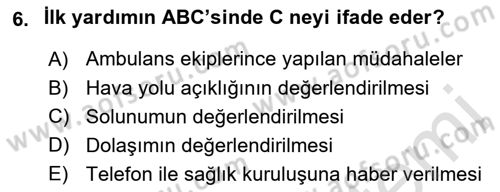 6. İlk yardımın ABC'sinde C neyi ifade eder?

A) Ambulans ekiplerince yapılan müdahaleler
B) Hava yolu açıklığının değerlendirilmesi
C) Solunumun değerlendirilmesi
D) Dolaşımın değerlendirilmesi
E) Telefon ile sağlık kuruluşuna haber verilmesi

www.aofsoru.com